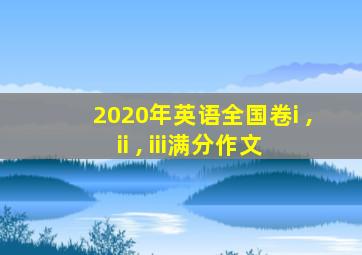 2020年英语全国卷i，ii，iii满分作文